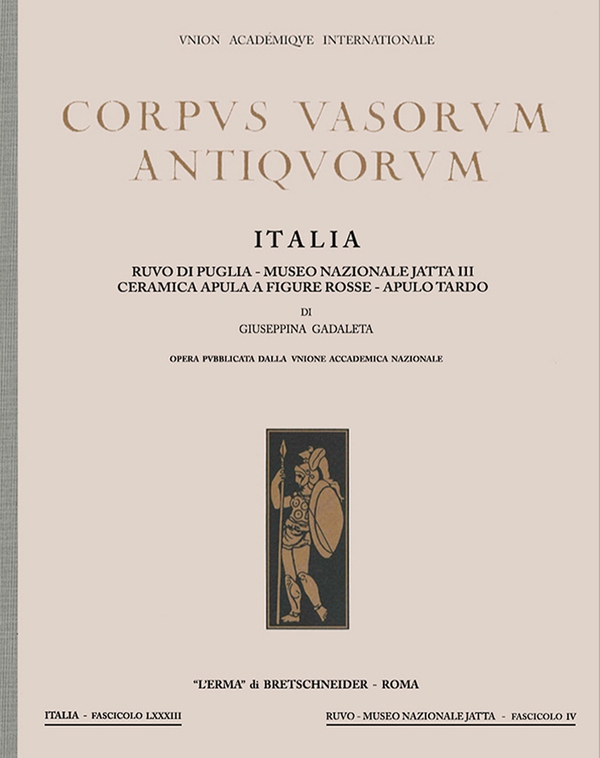 VNION ACADÉMIQVE INTERNATIONALE

CORPVS VASORVM ANTIQVORVM

ITALIA

RUVO DI PUGLIA - MUSEO NAZIONALE JATTA III
CERAMICA APULA A FIGURE ROSSE - APULO TARDO

DI
GIUSEPPINA GADALETA

OPERA PVBBLICATA DALLA VNIONE ACCADEMICA NAZIONALE

"L'ERMA" di BRETSCHNEIDER - ROMA

ITALIA - FASCICOLO LXXXIII

RUVO - MUSEO NAZIONALE JATTA - FASCICOLO IV